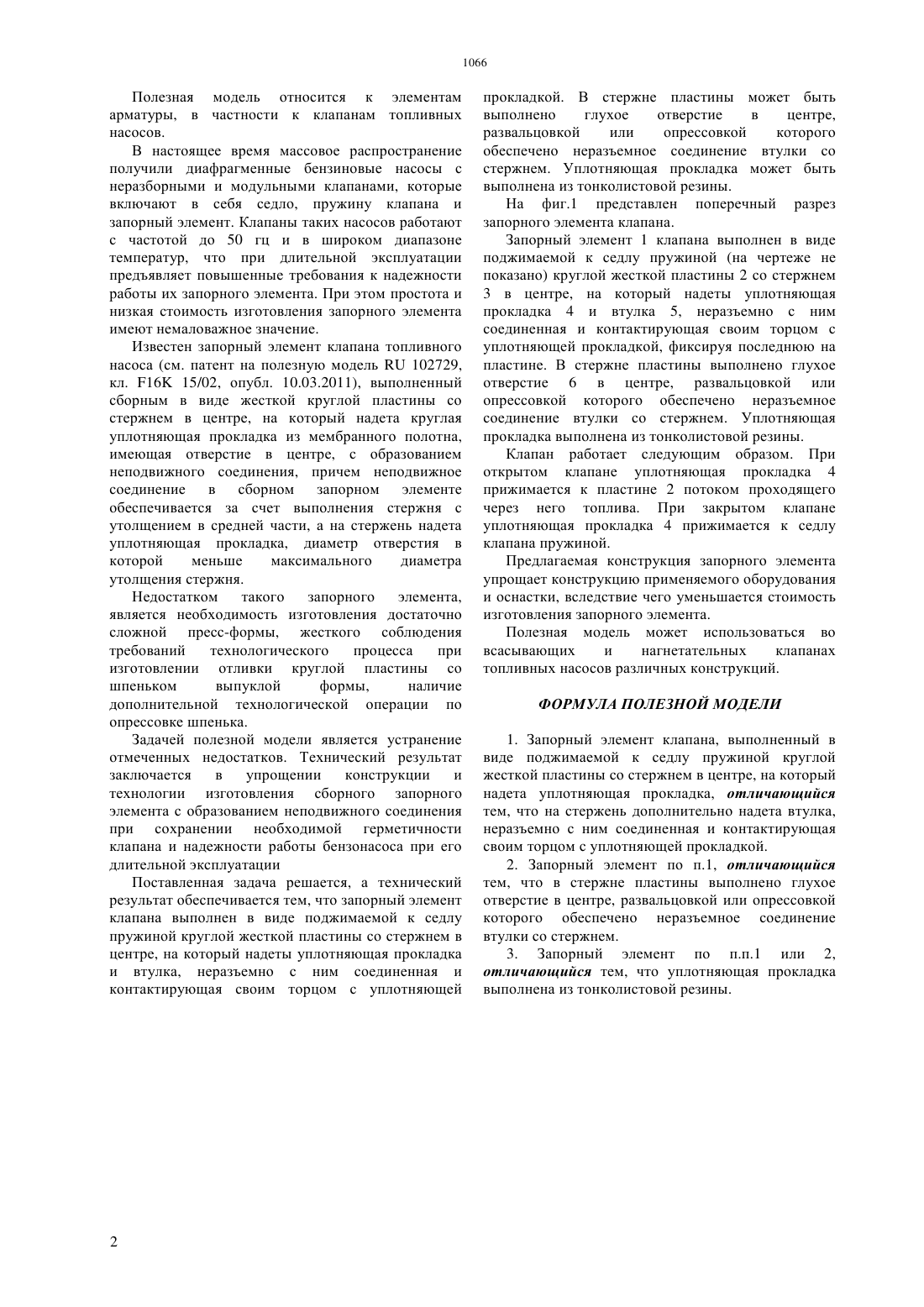 1066

Полезная модель относится к элементам арматуры, в частности к клапанам топливных насосов.

В настоящее время массовое распространение получили диафрагменные бензиновые насосы с неразборными и модульными клапанами, которые включают в себя седло, пружину клапана и запорный элемент. Клапаны таких насосов работают с частотой до 50 гц и в широком диапазоне температур, что при длительной эксплуатации предъявляет повышенные требования к надежности работы их запорного элемента. При этом простота и низкая стоимость изготовления запорного элемента имеют немаловажное значение.

Известен запорный элемент клапана топливного насоса (см. патент на полезную модель RU 102729, кл. F16K 15/02, опубл. 10.03.2011), выполненный сборным в виде жесткой круглой пластины со стержнем в центре, на который надета круглая уплотняющая прокладка из мембранного полотна, имеющая отверстие в центре, с образованием неподвижного соединения, причем неподвижное соединение в сборном запорном элементе обеспечивается за счет выполнения стержня с утолщением в средней части, а на стержень надета уплотняющая прокладка, диаметр отверстия в которой меньше максимального диаметра утолщения стержня.

Недостатком такого запорного элемента, является необходимость изготовления достаточно сложной пресс-формы, жесткого соблюдения требований технологического процесса при изготовлении отливки круглой пластины со шпеньком выпуклой формы, наличие дополнительной технологической операции по опрессовке шпенька.

Задачей полезной модели является устранение отмеченных недостатков. Технический результат заключается в упрощении конструкции и технологии изготовления сборного запорного элемента с образованием неподвижного соединения при сохранении необходимой герметичности клапана и надежности работы бензонасоса при его длительной эксплуатации

Поставленная задача решается, а технический результат обеспечивается тем, что запорный элемент клапана выполнен в виде поджимаемой к седлу пружиной круглой жесткой пластины со стержнем в центре, на который надеты уплотняющая прокладка и втулка, неразъемно с ним соединенная и контактирующая своим торцом с уплотняющей прокладкой. В стержне пластины может быть выполнено глухое отверстие в центре, развальцовкой или опрессовкой которого обеспечено неразъемное соединение втулки со стержнем. Уплотняющая прокладка может быть выполнена из тонколистовой резины.

На фиг.1 представлен поперечный разрез запорного элемента клапана.

Запорный элемент 1 клапана выполнен в виде поджимаемой к седлу пружиной (на чертеже не показано) круглой жесткой пластины 2 со стержнем 3 в центре, на который надеты уплотняющая прокладка 4 и втулка 5, неразъемно с ним соединенная и контактирующая своим торцом с уплотняющей прокладкой, фиксируя последнюю на пластине. В стержне пластины выполнено глухое отверстие 6 в центре, развальцовкой или опрессовкой которого обеспечено неразъемное соединение втулки со стержнем. Уплотняющая прокладка выполнена из тонколистовой резины.

Клапан работает следующим образом. При открытом клапане уплотняющая прокладка 4 прижимается к пластине 2 потоком проходящего через него топлива. При закрытом клапане уплотняющая прокладка 4 прижимается к седлу клапана пружиной.

Предлагаемая конструкция запорного элемента упрощает конструкцию применяемого оборудования и оснастки, вследствие чего уменьшается стоимость изготовления запорного элемента.

Полезная модель может использоваться во всасывающих и нагнетательных клапанах топливных насосов различных конструкций.

ФОРМУЛА ПОЛЕЗНОЙ МОДЕЛИ

1. Запорный элемент клапана, выполненный в виде поджимаемой к седлу пружиной круглой жесткой пластины со стержнем в центре, на который надета уплотняющая прокладка, отличающийся тем, что на стержень дополнительно надета втулка, неразъемно с ним соединенная и контактирующая своим торцом с уплотняющей прокладкой.

2. Запорный элемент по п.1, отличающийся тем, что в стержне пластины выполнено глухое отверстие в центре, развальцовкой или опрессовкой которого обеспечено неразъемное соединение втулки со стержнем.

3. Запорный элемент по п.п.1 или 2, отличающийся тем, что уплотняющая прокладка выполнена из тонколистовой резины.

2